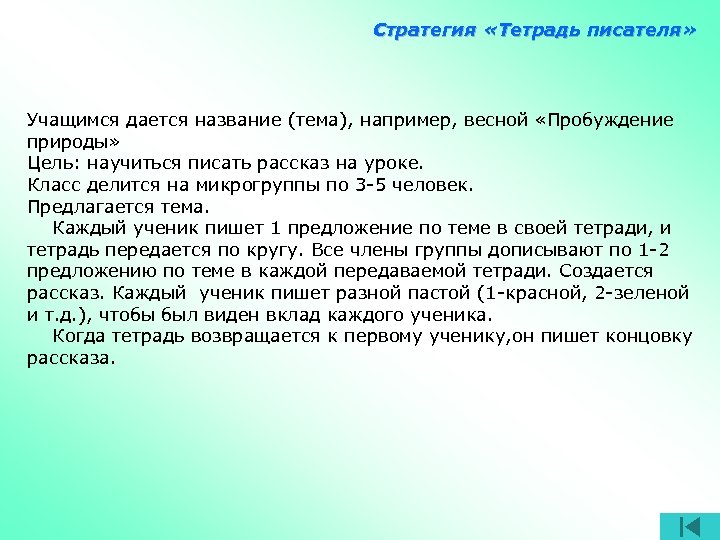 Стратегия «Тетрадь писателя»

Учащимся дается название (тема), например, весной «Пробуждение природы»
Цель: научиться писать рассказ на уроке.
Класс делится на микрогруппы по 3-5 человек.
Предлагается тема.
Каждый ученик пишет 1 предложение по теме в своей тетради, и тетрадь передается по кругу. Все члены группы дописывают по 1-2 предложению по теме в каждой передаваемой тетради. Создается рассказ. Каждый ученик пишет разной пастой (1-красной, 2-зеленой и т.д.), чтобы был виден вклад каждого ученика.
Когда тетрадь возвращается к первому ученику,он пишет концовку рассказа.